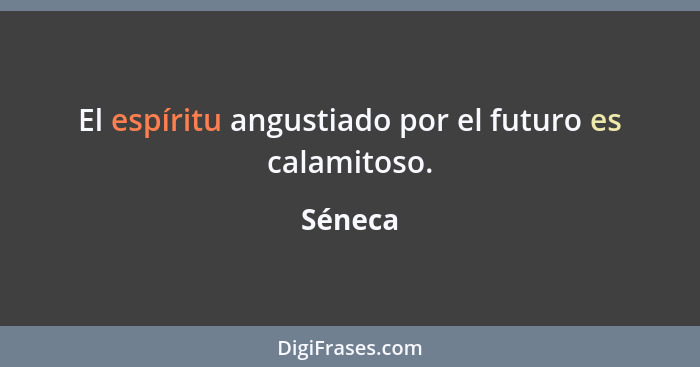 El espíritu angustiado por el futuro es calamitoso.

Séneca

DigiFrases.com